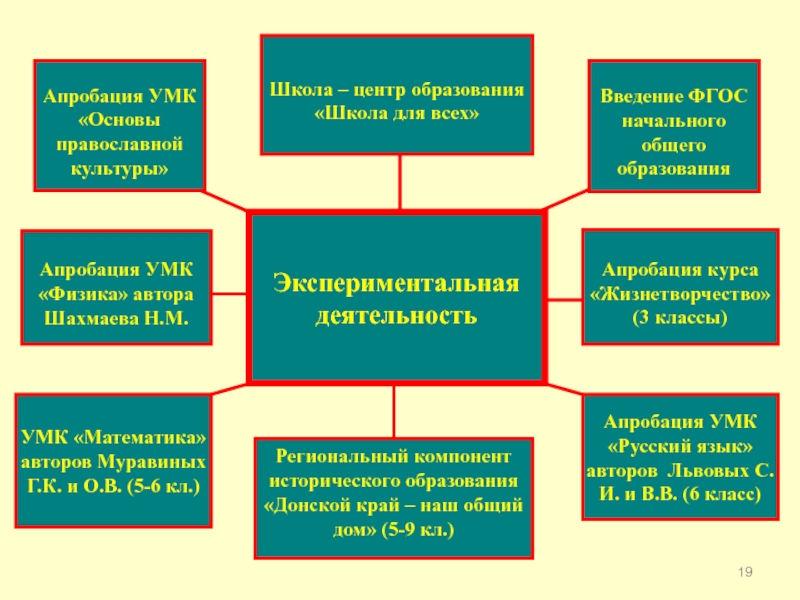 Апробация УМК «Основы православной культуры»

Школа – центр образования «Школа для всех»

Введение ФГОС начального общего образования

Апробация УМК «Физика» автора Шахмаева Н.М.

Экспериментальная деятельность

Апробация курса «Жизнетворчество» (3 классы)

УМК «Математика» авторов Муравиных Г.К. и О.В. (5-6 кл.)

Региональный компонент исторического образования «Донской край – наш общий дом» (5-9 кл.)

Апробация УМК «Русский язык» авторов Львовых С. И. и В.В. (6 класс)

19